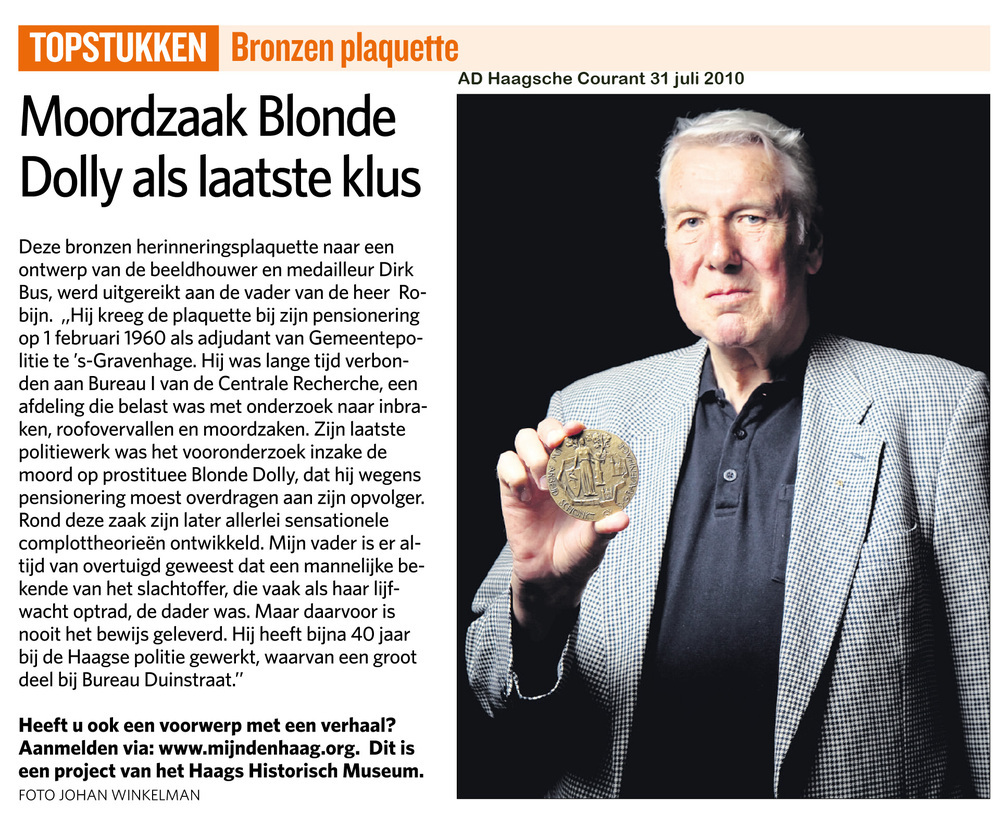 TOPSTUKKEN Bronzen plaquette

AD Haagsche Courant 31 juli 2010

Moordzaak Blonde Dolly als laatste klus

Deze bronzen herinneringsplaquette naar een ontwerp van de beeldhouwer en medailleur Dirk Bus, werd uitgereikt aan de vader van de heer Robijn. ,,Hij kreeg de plaquette bij zijn pensionering op 1 februari 1960 als adjudant van Gemeentepolitie te 's-Gravenhage. Hij was lange tijd verbonden aan Bureau I van de Centrale Recherche, een afdeling die belast was met onderzoek naar inbraken, roofovervallen en moordzaken. Zijn laatste politiewerk was het vooronderzoek inzake de moord op prostituee Blonde Dolly, dat hij wegens pensionering moest overdragen aan zijn opvolger. Rond deze zaak zijn later allerlei sensationele complottheorieën ontwikkeld. Mijn vader is er altijd van overtuigd geweest dat een mannelijke bekende van het slachtoffer, die vaak als haar lijfwacht optrad, de dader was. Maar daarvoor is nooit het bewijs geleverd. Hij heeft bijna 40 jaar bij de Haagse politie gewerkt, waarvan een groot deel bij Bureau Duinstraat.''

Heeft u ook een voorwerp met een verhaal? Aanmelden via: www.mijndenhaag.org. Dit is een project van het Haags Historisch Museum.

FOTO JOHAN WINKELMAN